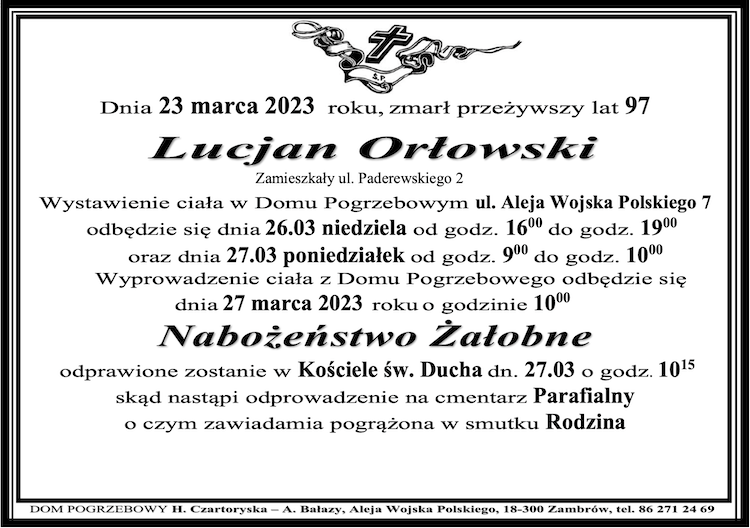 Ś.P.

Dnia 23 marca 2023 roku, zmarł przeżywszy lat 97

Lucjan Orłowski

Zamieszkały ul. Paderewskiego 2

Wystawienie ciała w Domu Pogrzebowym ul. Aleja Wojska Polskiego 7 odbędzie się dnia 26.03 niedziela od godz. $16^{00}$ do godz. $19^{00}$ oraz dnia 27.03 poniedziałek od godz. $9^{00}$ do godz. $10^{00}$

Wyprowadzenie ciała z Domu Pogrzebowego odbędzie się dnia 27 marca 2023 roku o godzinie $10^{00}$

Nabożeństwo Żałobne

odprawione zostanie w Kościele św. Ducha dn. 27.03 o godz. $10^{15}$ skąd nastąpi odprowadzenie na cmentarz Parafialny o czym zawiadamia pogrążona w smutku Rodzina

DOM POGRZEBOWY H. Czartoryska – A. Bałazy, Aleja Wojska Polskiego, 18-300 Zambrów, tel. 86 271 24 69